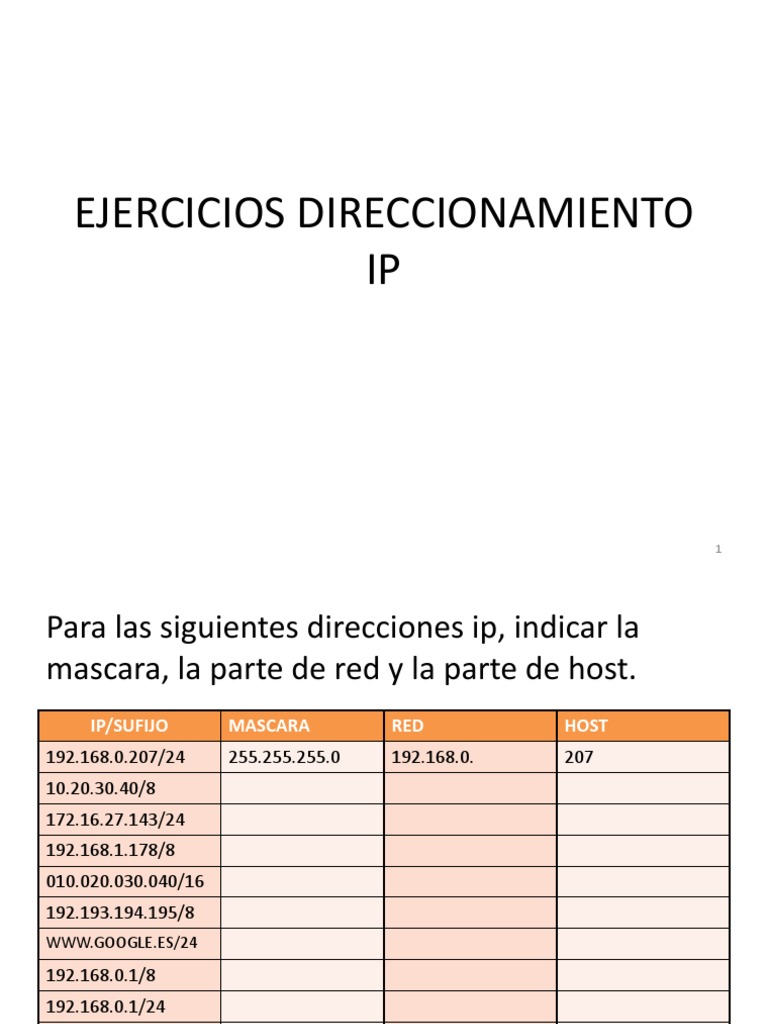 EJERCICIOS DIRECCIONAMIENTO IP

1

Para las siguientes direcciones ip, indicar la mascara, la parte de red y la parte de host.

| IP/SUFIJO | MASCARA | RED | HOST |
|---|---|---|---|
| 192.168.0.207/24 | 255.255.255.0 | 192.168.0. | 207 |
| 10.20.30.40/8 | | | |
| 172.16.27.143/24 | | | |
| 192.168.1.178/8 | | | |
| 010.020.030.040/16 | | | |
| 192.193.194.195/8 | | | |
| WWW.GOOGLE.ES/24 | | | |
| 192.168.0.1/8 | | | |
| 192.168.0.1/24 | | | |